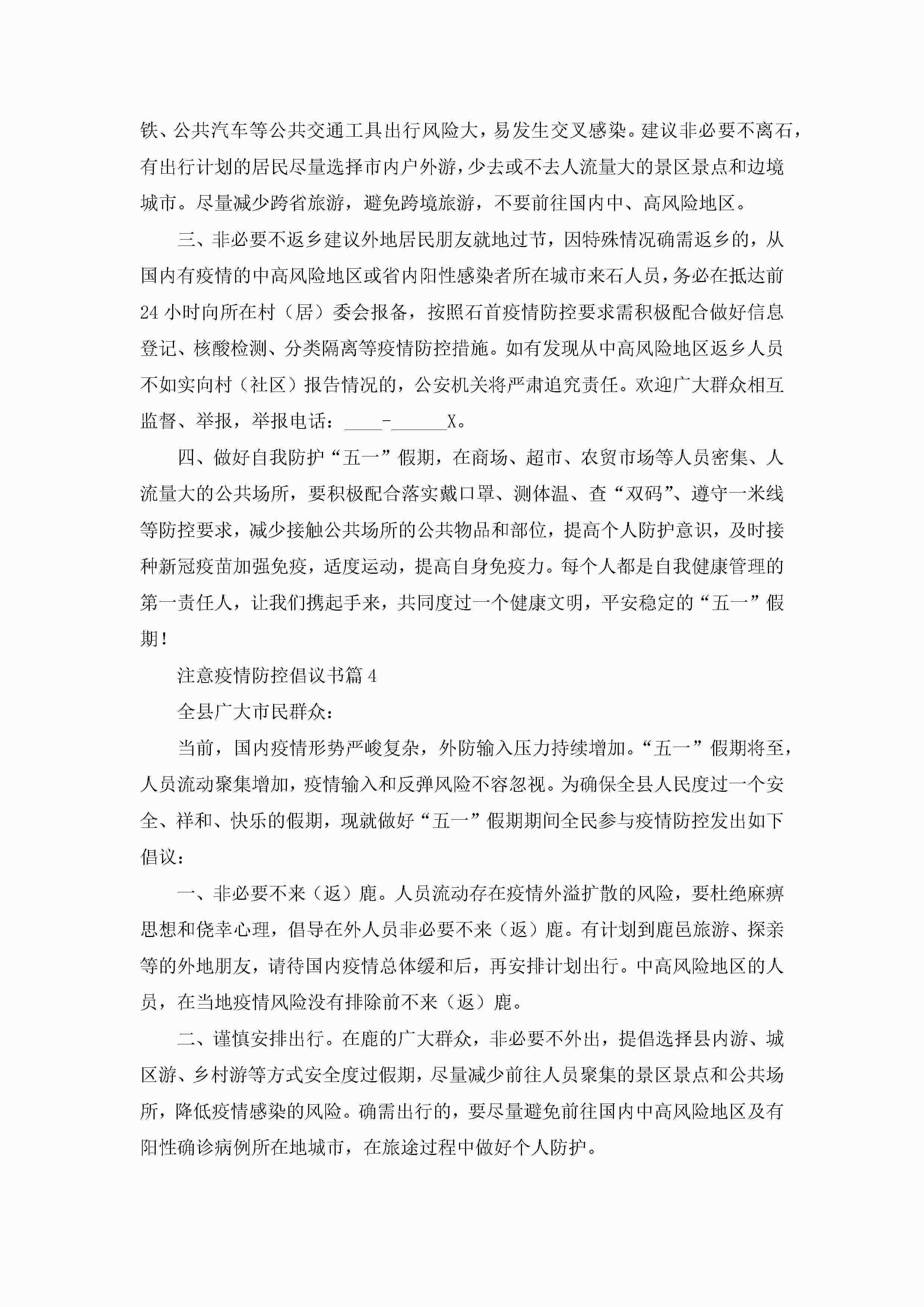 铁、公共汽车等公共交通工具出行风险大，易发生交叉感染。建议非必要不离石，有出行计划的居民尽量选择市内户外游，少去或不去人流量大的景区景点和边境城市。尽量减少跨省旅游，避免跨境旅游，不要前往国内中、高风险地区。

三、非必要不返乡建议外地居民朋友就地过节，因特殊情况确需返乡的，从国内有疫情的中高风险地区或省内阳性感染者所在城市来石人员，务必在抵达前24小时向所在村（居）委会报备，按照石首疫情防控要求需积极配合做好信息登记、核酸检测、分类隔离等疫情防控措施。如有发现从中高风险地区返乡人员不如实向村（社区）报告情况的，公安机关将严肃追究责任。欢迎广大群众相互监督、举报，举报电话：____-______X。

四、做好自我防护“五一”假期，在商场、超市、农贸市场等人员密集、人流量大的公共场所，要积极配合落实戴口罩、测体温、查“双码”、遵守一米线等防控要求，减少接触公共场所的公共物品和部位，提高个人防护意识，及时接种新冠疫苗加强免疫，适度运动，提高自身免疫力。每个人都是自我健康管理的第一责任人，让我们携起手来，共同度过一个健康文明，平安稳定的“五一”假期！

注意疫情防控倡议书篇4

全县广大市民群众：

当前，国内疫情形势严峻复杂，外防输入压力持续增加。“五一”假期将至，人员流动聚集增加，疫情输入和反弹风险不容忽视。为确保全县人民度过一个安全、祥和、快乐的假期，现就做好“五一”假期期间全民参与疫情防控发出如下倡议：

一、非必要不来（返）鹿。人员流动存在疫情外溢扩散的风险，要杜绝麻痹思想和侥幸心理，倡导在外人员非必要不来（返）鹿。有计划到鹿邑旅游、探亲等的外地朋友，请待国内疫情总体缓和后，再安排计划出行。中高风险地区的人员，在当地疫情风险没有排除前不来（返）鹿。

二、谨慎安排出行。在鹿的广大群众，非必要不外出，提倡选择县内游、城区游、乡村游等方式安全度过假期，尽量减少前往人员聚集的景区景点和公共场所，降低疫情感染的风险。确需出行的，要尽量避免前往国内中高风险地区及有阳性确诊病例所在地城市，在旅途过程中做好个人防护。